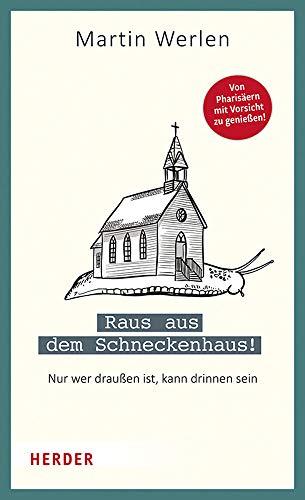 Martin Werlen

Von Pharisäern mit Vorsicht zu genießen!

Raus aus dem Schneckenhaus!

Nur wer draußen ist, kann drinnen sein

HERDER